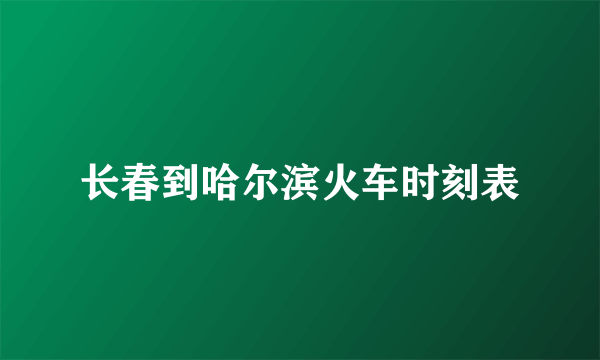 长春到哈尔滨火车时刻表